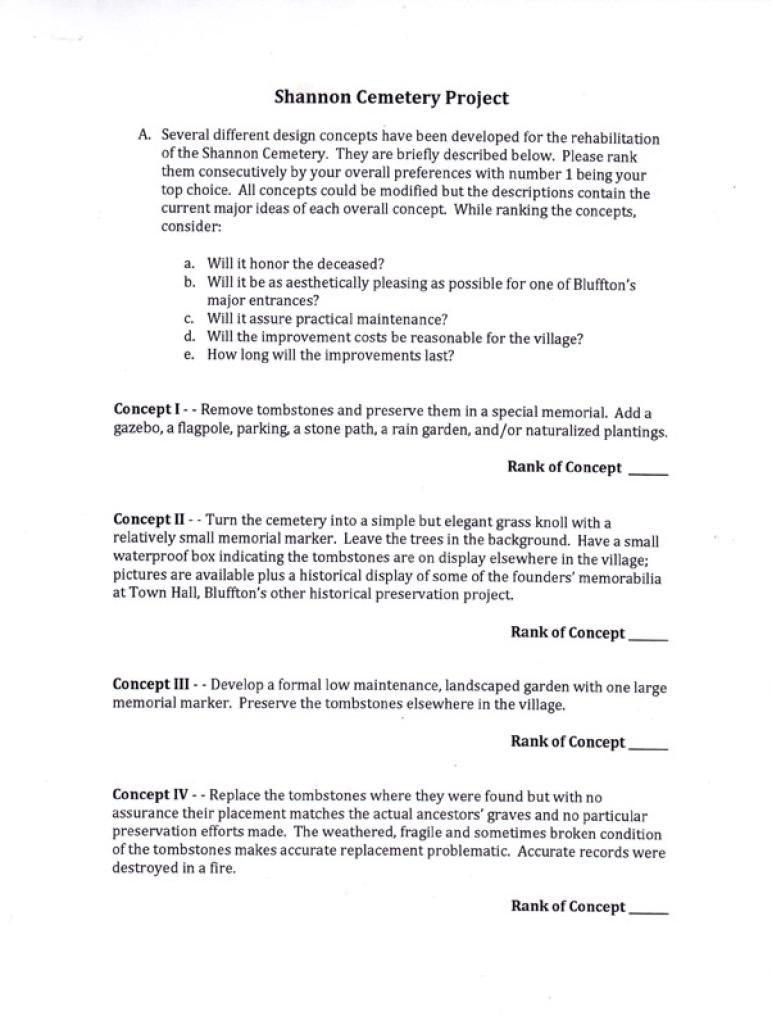 Shannon Cemetery Project

A. Several different design concepts have been developed for the rehabilitation of the Shannon Cemetery. They are briefly described below. Please rank them consecutively by your overall preferences with number 1 being your top choice. All concepts could be modified but the descriptions contain the current major ideas of each overall concept. While ranking the concepts, consider:

a. Will it honor the deceased?
b. Will it be as aesthetically pleasing as possible for one of Bluffton's major entrances?
c. Will it assure practical maintenance?
d. Will the improvement costs be reasonable for the village?
e. How long will the improvements last?

Concept I - - Remove tombstones and preserve them in a special memorial. Add a gazebo, a flagpole, parking, a stone path, a rain garden, and/or naturalized plantings.

Rank of Concept _____

Concept II - - Turn the cemetery into a simple but elegant grass knoll with a relatively small memorial marker. Leave the trees in the background. Have a small waterproof box indicating the tombstones are on display elsewhere in the village; pictures are available plus a historical display of some of the founders' memorabilia at Town Hall, Bluffton's other historical preservation project.

Rank of Concept _____

Concept III - - Develop a formal low maintenance, landscaped garden with one large memorial marker. Preserve the tombstones elsewhere in the village.

Rank of Concept _____

Concept IV - - Replace the tombstones where they were found but with no assurance their placement matches the actual ancestors' graves and no particular preservation efforts made. The weathered, fragile and sometimes broken condition of the tombstones makes accurate replacement problematic. Accurate records were destroyed in a fire.

Rank of Concept _____